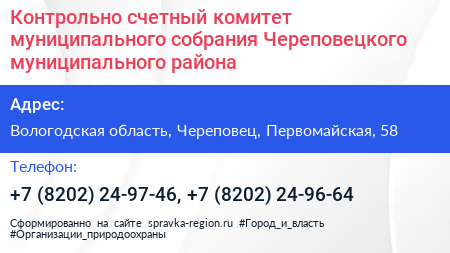 Контрольно счетный комитет муниципального собрания Череповецкого муниципального района

Адрес:

Вологодская область, Череповец, Первомайская, 58

Телефон:

+7 (8202) 24-97-46, +7 (8202) 24-96-64

Сформированно на сайте spravka-region.ru #Город_и_власть #Организации_природоохраны